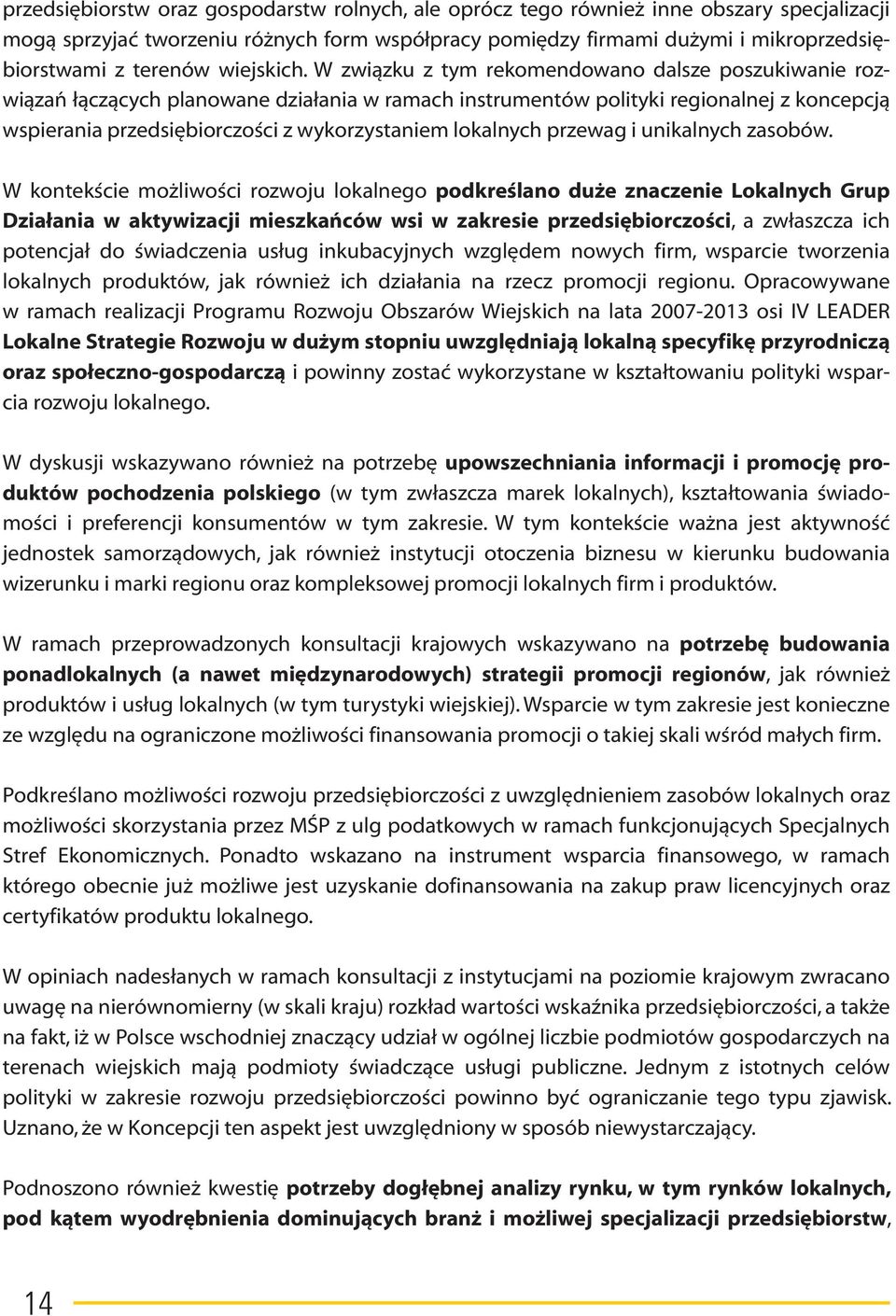 przedsiębiorstw oraz gospodarstw rolnych, ale oprócz tego również inne obszary specjalizacji mogą sprzyjać tworzeniu różnych form współpracy pomiędzy firmami dużymi i mikroprzedsiębiorstwami z terenów wiejskich. W związku z tym rekomendowano dalsze poszukiwanie rozwiązań łączących planowane działania w ramach instrumentów polityki regionalnej z koncepcją wspierania przedsiębiorczości z wykorzystaniem lokalnych przewag i unikalnych zasobów.

W kontekście możliwości rozwoju lokalnego podkreślano duże znaczenie Lokalnych Grup Działania w aktywizacji mieszkańców wsi w zakresie przedsiębiorczości, a zwłaszcza ich potencjał do świadczenia usług inkubacyjnych względem nowych firm, wsparcie tworzenia lokalnych produktów, jak również ich działania na rzecz promocji regionu. Opracowywane w ramach realizacji Programu Rozwoju Obszarów Wiejskich na lata 2007-2013 osi IV LEADER Lokalne Strategie Rozwoju w dużym stopniu uwzględniają lokalną specyfikę przyrodniczą oraz społeczno-gospodarczą i powinny zostać wykorzystane w kształtowaniu polityki wsparcia rozwoju lokalnego.

W dyskusji wskazywano również na potrzebę upowszechniania informacji i promocję produktów pochodzenia polskiego (w tym zwłaszcza marek lokalnych), kształtowania świadomości i preferencji konsumentów w tym zakresie. W tym kontekście ważna jest aktywność jednostek samorządowych, jak również instytucji otoczenia biznesu w kierunku budowania wizerunku i marki regionu oraz kompleksowej promocji lokalnych firm i produktów.

W ramach przeprowadzonych konsultacji krajowych wskazywano na potrzebę budowania ponadlokalnych (a nawet międzynarodowych) strategii promocji regionów, jak również produktów i usług lokalnych (w tym turystyki wiejskiej). Wsparcie w tym zakresie jest konieczne ze względu na ograniczone możliwości finansowania promocji o takiej skali wśród małych firm.

Podkreślano możliwości rozwoju przedsiębiorczości z uwzględnieniem zasobów lokalnych oraz możliwości skorzystania przez MŚP z ulg podatkowych w ramach funkcjonujących Specjalnych Stref Ekonomicznych. Ponadto wskazano na instrument wsparcia finansowego, w ramach którego obecnie już możliwe jest uzyskanie dofinansowania na zakup praw licencyjnych oraz certyfikatów produktu lokalnego.

W opiniach nadesłanych w ramach konsultacji z instytucjami na poziomie krajowym zwracano uwagę na nierównomierny (w skali kraju) rozkład wartości wskaźnika przedsiębiorczości, a także na fakt, iż w Polsce wschodniej znaczący udział w ogólnej liczbie podmiotów gospodarczych na terenach wiejskich mają podmioty świadczące usługi publiczne. Jednym z istotnych celów polityki w zakresie rozwoju przedsiębiorczości powinno być ograniczanie tego typu zjawisk. Uznano, że w Koncepcji ten aspekt jest uwzględniony w sposób niewystarczający.

Podnoszono również kwestię potrzeby dogłębnej analizy rynku, w tym rynków lokalnych, pod kątem wyodrębnienia dominujących branż i możliwej specjalizacji przedsiębiorstw,

14